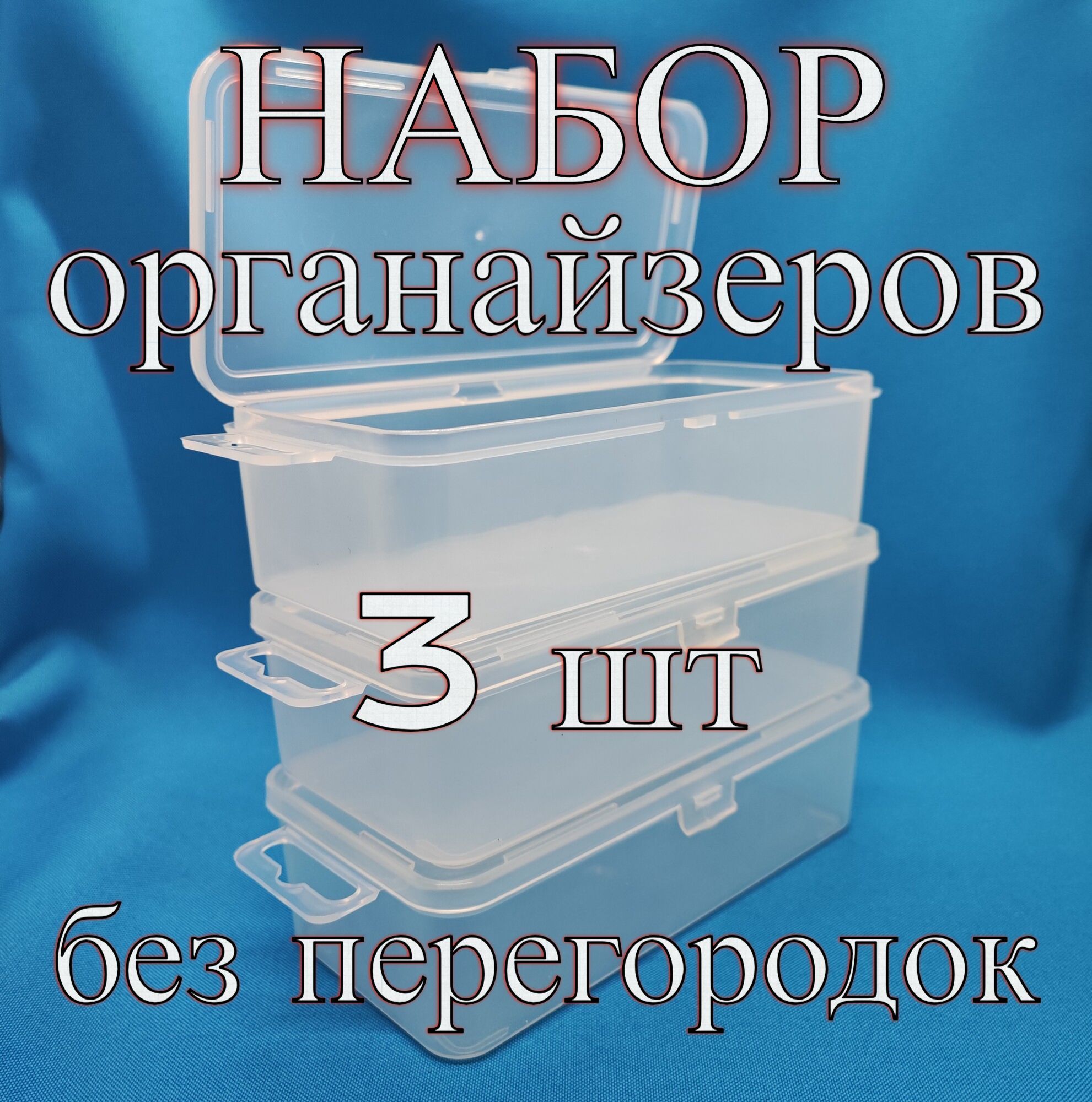 НАБОР
органайзеров

3 шт

без перегородок